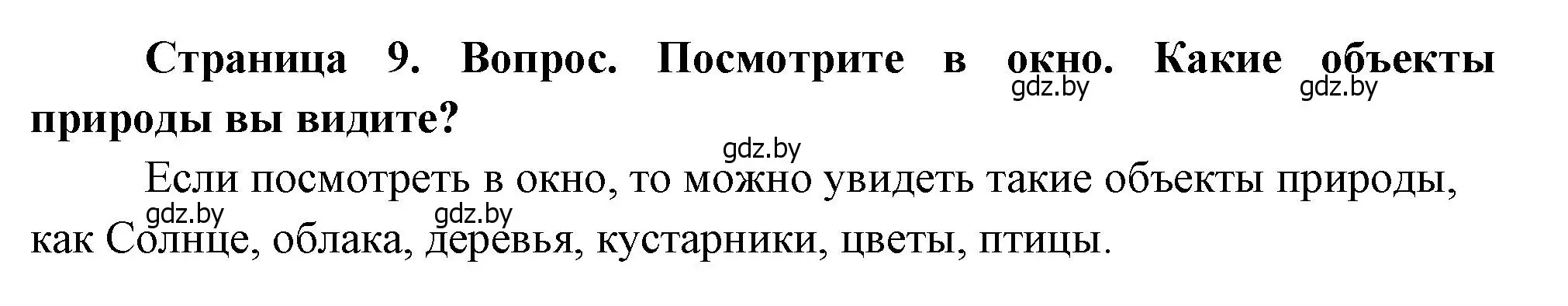 Страница 9. Вопрос. Посмотрите в окно. Какие объекты природы вы видите?

gdz.by gdz.by

gdz.by

Если посмотреть в окно, то можно увидеть такие объекты природы, как Солнце, облака, деревья, кустарники, цветы, птицы.

gdz.by gdz.by